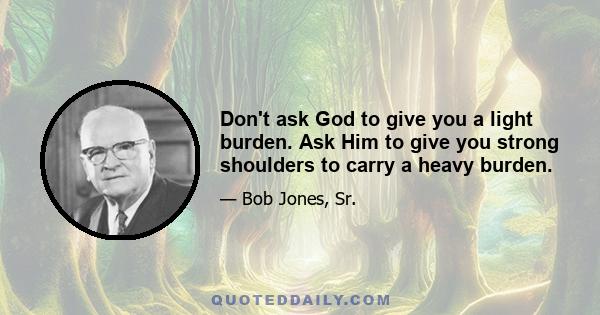 Don't ask God to give you a light burden. Ask Him to give you strong shoulders to carry a heavy burden.

— Bob Jones, Sr.

QUOTEDDAILY.COM